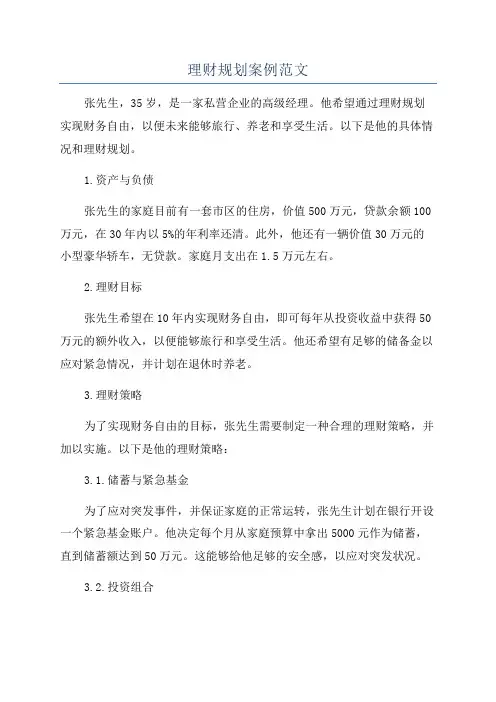 理财规划案例范文

张先生，35岁，是一家私营企业的高级经理。他希望通过理财规划实现财务自由，以便未来能够旅行、养老和享受生活。以下是他的具体情况和理财规划。

1.资产与负债

张先生的家庭目前有一套市区的住房，价值500万元，贷款余额100万元，在30年内以5%的年利率还清。此外，他还有一辆价值30万元的小型豪华轿车，无贷款。家庭月支出在1.5万元左右。

2.理财目标

张先生希望在10年内实现财务自由，即可每年从投资收益中获得50万元的额外收入，以便能够旅行和享受生活。他还希望有足够的储备金以应对紧急情况，并计划在退休时养老。

3.理财策略

为了实现财务自由的目标，张先生需要制定一种合理的理财策略，并加以实施。以下是他的理财策略：

3.1.储蓄与紧急基金

为了应对突发事件，并保证家庭的正常运转，张先生计划在银行开设一个紧急基金账户。他决定每个月从家庭预算中拿出5000元作为储蓄，直到储蓄额达到50万元。这能够给他足够的安全感，以应对突发状况。

3.2.投资组合